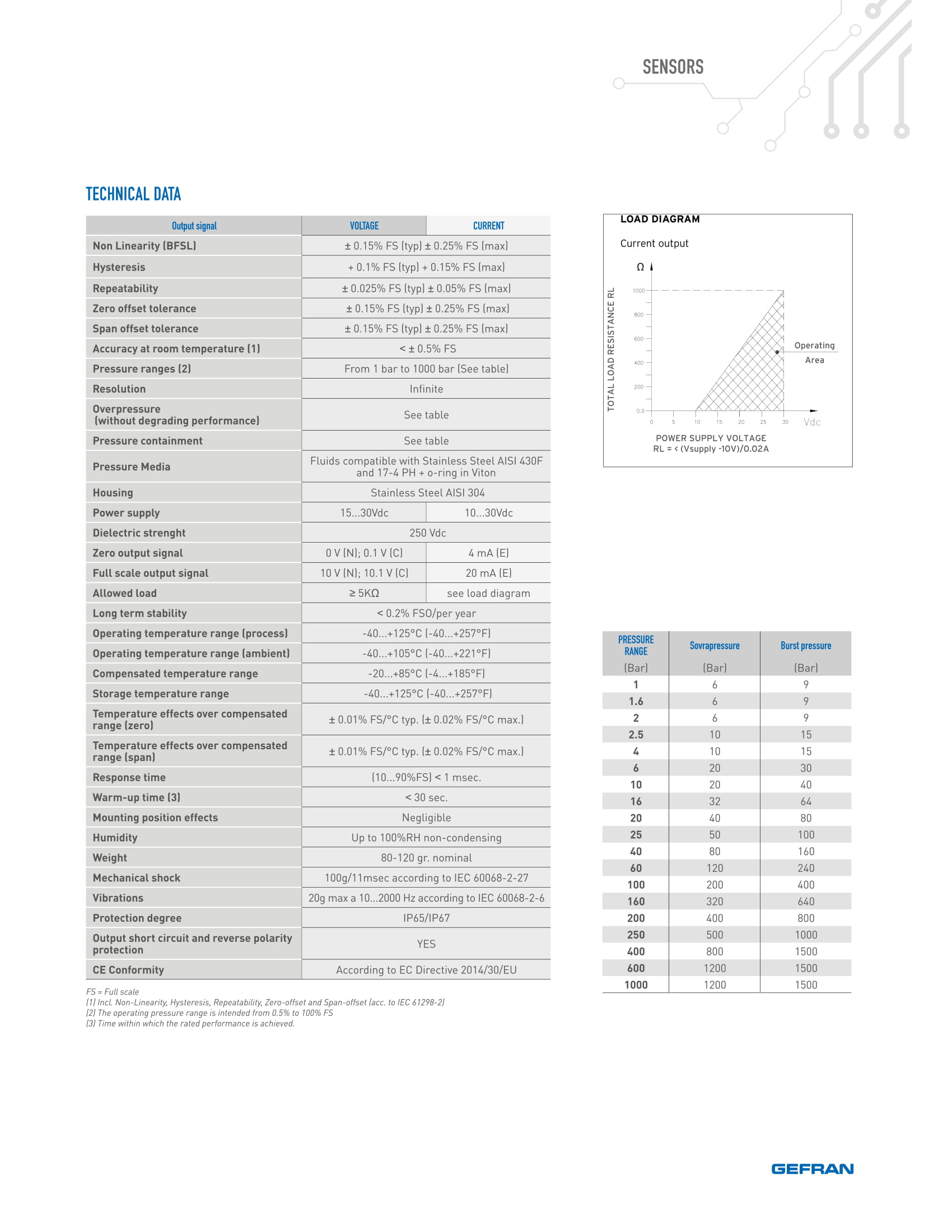 SENSORS

TECHNICAL DATA

| Output signal | VOLTAGE | CURRENT |
|---|---|---|
| Non Linearity (BFSL) | ± 0.15% FS (typ) ± 0.25% FS (max) | |
| Hysteresis | + 0.1% FS (typ) + 0.15% FS (max) | |
| Repeatability | ± 0.025% FS (typ) ± 0.05% FS (max) | |
| Zero offset tolerance | ± 0.15% FS (typ) ± 0.25% FS (max) | |
| Span offset tolerance | ± 0.15% FS (typ) ± 0.25% FS (max) | |
| Accuracy at room temperature (1) | < ± 0.5% FS | |
| Pressure ranges (2) | From 1 bar to 1000 bar (See table) | |
| Resolution | Infinite | |
| Overpressure (without degrading performance) | See table | |
| Pressure containment | See table | |
| Pressure Media | Fluids compatible with Stainless Steel AISI 430F and 17-4 PH + o-ring in Viton | |
| Housing | Stainless Steel AISI 304 | |
| Power supply | 15...30Vdc | 10...30Vdc |
| Dielectric strenght | 250 Vdc | |
| Zero output signal | 0 V (N); 0.1 V (C) | 4 mA (E) |
| Full scale output signal | 10 V (N); 10.1 V (C) | 20 mA (E) |
| Allowed load | ≥ 5KΩ | see load diagram |
| Long term stability | < 0.2% FSO/per year | |
| Operating temperature range (process) | -40...+125°C (-40...+257°F) | |
| Operating temperature range (ambient) | -40...+105°C (-40...+221°F) | |
| Compensated temperature range | -20...+85°C (-4...+185°F) | |
| Storage temperature range | -40...+125°C (-40...+257°F) | |
| Temperature effects over compensated range (zero) | ± 0.01% FS/°C typ. (± 0.02% FS/°C max.) | |
| Temperature effects over compensated range (span) | ± 0.01% FS/°C typ. (± 0.02% FS/°C max.) | |
| Response time | (10...90%FS) < 1 msec. | |
| Warm-up time (3) | < 30 sec. | |
| Mounting position effects | Negligible | |
| Humidity | Up to 100%RH non-condensing | |
| Weight | 80-120 gr. nominal | |
| Mechanical shock | 100g/11msec according to IEC 60068-2-27 | |
| Vibrations | 20g max a 10...2000 Hz according to IEC 60068-2-6 | |
| Protection degree | IP65/IP67 | |
| Output short circuit and reverse polarity protection | YES | |
| CE Conformity | According to EC Directive 2014/30/EU | |

FS = Full scale
(1) Incl. Non-Linearity, Hysteresis, Repeatability, Zero-offset and Span-offset (acc. to IEC 61298-2)
(2) The operating pressure range is intended from 0.5% to 100% FS
(3) Time within which the rated performance is achieved.

LOAD DIAGRAM
Current output
Ω
TOTAL LOAD RESISTANCE RL
1000
800
600
400
200
0.0
0 5 10 15 20 25 30 Vdc
Operating Area
POWER SUPPLY VOLTAGE
RL = < (Vsupply -10V)/0.02A

| PRESSURE RANGE (Bar) | Sovrapressure (Bar) | Burst pressure (Bar) |
|---|---|---|
| 1 | 6 | 9 |
| 1.6 | 6 | 9 |
| 2 | 6 | 9 |
| 2.5 | 10 | 15 |
| 4 | 10 | 15 |
| 6 | 20 | 30 |
| 10 | 20 | 40 |
| 16 | 32 | 64 |
| 20 | 40 | 80 |
| 25 | 50 | 100 |
| 40 | 80 | 160 |
| 60 | 120 | 240 |
| 100 | 200 | 400 |
| 160 | 320 | 640 |
| 200 | 400 | 800 |
| 250 | 500 | 1000 |
| 400 | 800 | 1500 |
| 600 | 1200 | 1500 |
| 1000 | 1200 | 1500 |

GEFRAN